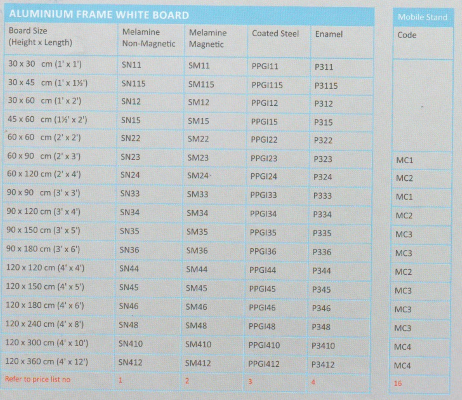 ALUMINIUM FRAME WHITE BOARD

| Board Size (Height x Length) | Melamine Non-Magnetic | Melamine Magnetic | Coated Steel | Enamel |
|---|---|---|---|---|
| 30 x 30 cm (1' x 1') | SN11 | SM11 | PPGI11 | P311 |
| 30 x 45 cm (1' x 1½') | SN115 | SM115 | PPGI115 | P3115 |
| 30 x 60 cm (1' x 2') | SN12 | SM12 | PPGI12 | P312 |
| 45 x 60 cm (1½' x 2') | SN15 | SM15 | PPGI15 | P315 |
| 60 x 60 cm (2' x 2') | SN22 | SM22 | PPGI22 | P322 |
| 60 x 90 cm (2' x 3') | SN23 | SM23 | PPGI23 | P323 |
| 60 x 120 cm (2' x 4') | SN24 | SM24 | PPGI24 | P324 |
| 90 x 90 cm (3' x 3') | SN33 | SM33 | PPGI33 | P333 |
| 90 x 120 cm (3' x 4') | SN34 | SM34 | PPGI34 | P334 |
| 90 x 150 cm (3' x 5') | SN35 | SM35 | PPGI35 | P335 |
| 90 x 180 cm (3' x 6') | SN36 | SM36 | PPGI36 | P336 |
| 120 x 120 cm (4' x 4') | SN44 | SM44 | PPGI44 | P344 |
| 120 x 150 cm (4' x 5') | SN45 | SM45 | PPGI45 | P345 |
| 120 x 180 cm (4' x 6') | SN46 | SM46 | PPGI46 | P346 |
| 120 x 240 cm (4' x 8') | SN48 | SM48 | PPGI48 | P348 |
| 120 x 300 cm (4' x 10') | SN410 | SM410 | PPGI410 | P3410 |
| 120 x 360 cm (4' x 12') | SN412 | SM412 | PPGI412 | P3412 |
| Refer to price list no | 1 | 2 | 3 | 4 |

| Mobile Stand |
|---|
| Code |
| |
| MC1 |
| MC2 |
| MC1 |
| MC2 |
| MC3 |
| MC3 |
| MC2 |
| MC3 |
| MC3 |
| MC3 |
| MC4 |
| MC4 |
| 16 |